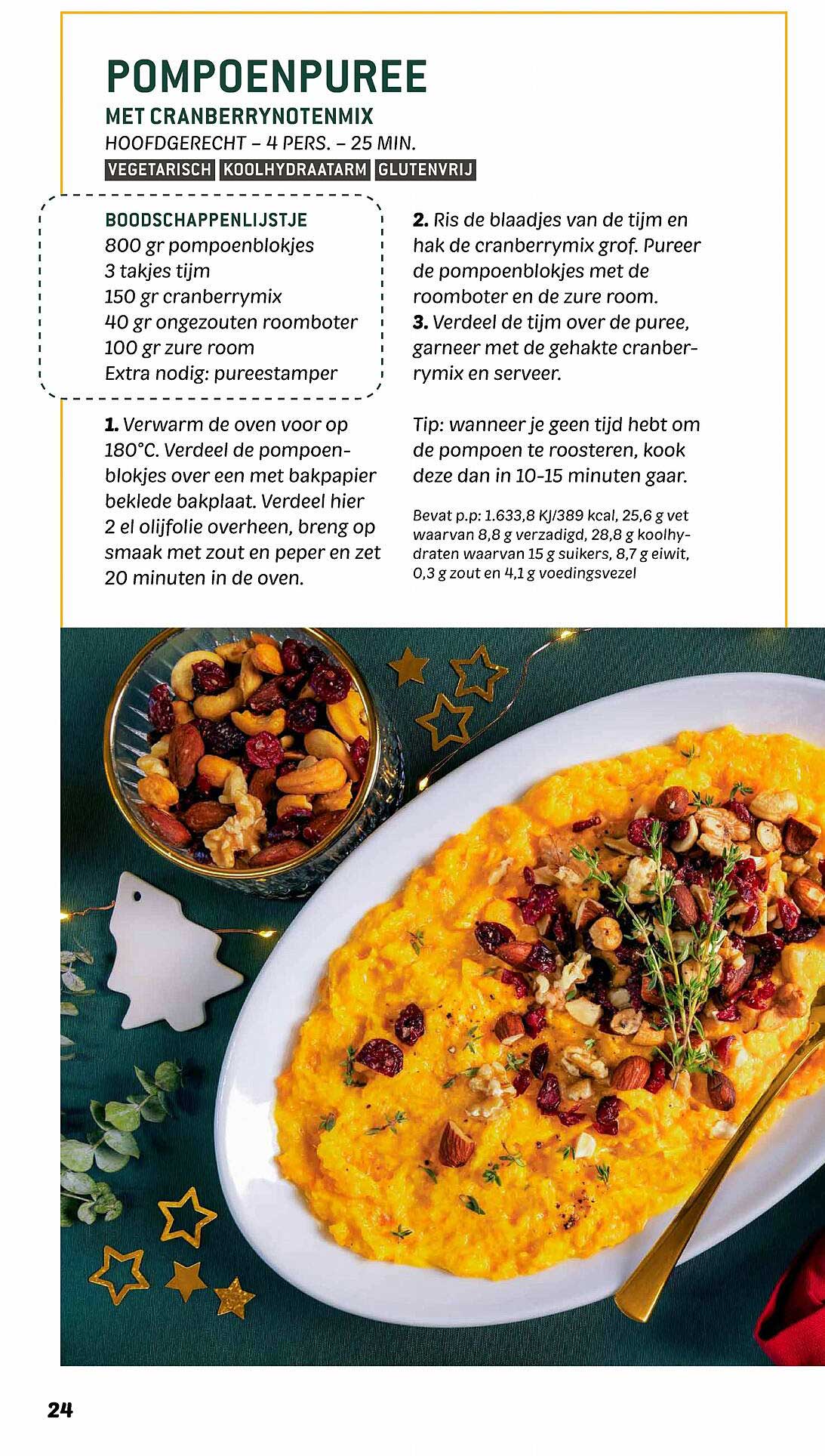 POMPOENPUREE
MET CRANBERRYNOTENMIX
HOOFDGERECHT – 4 PERS. – 25 MIN.
VEGETARISCH KOOLHYDRAATARM GLUTENVRIJ

BOODSCHAPPENLIJSTJE
800 gr pompoenblokjes
3 takjes tijm
150 gr cranberrymix
40 gr ongezouten roomboter
100 gr zure room
Extra nodig: pureestamper

1. Verwarm de oven voor op 180°C. Verdeel de pompoenblokjes over een met bakpapier beklede bakplaat. Verdeel hier 2 el olijfolie overheen, breng op smaak met zout en peper en zet 20 minuten in de oven.

2. Ris de blaadjes van de tijm en hak de cranberrymix grof. Pureer de pompoenblokjes met de roomboter en de zure room.
3. Verdeel de tijm over de puree, garneer met de gehakte cranberrymix en serveer.

Tip: wanneer je geen tijd hebt om de pompoen te roosteren, kook deze dan in 10-15 minuten gaar.

Bevat p.p: 1.633,8 KJ/389 kcal, 25,6 g vet waarvan 8,8 g verzadigd, 28,8 g koolhydraten waarvan 15 g suikers, 8,7 g eiwit, 0,3 g zout en 4,1 g voedingsvezel

24